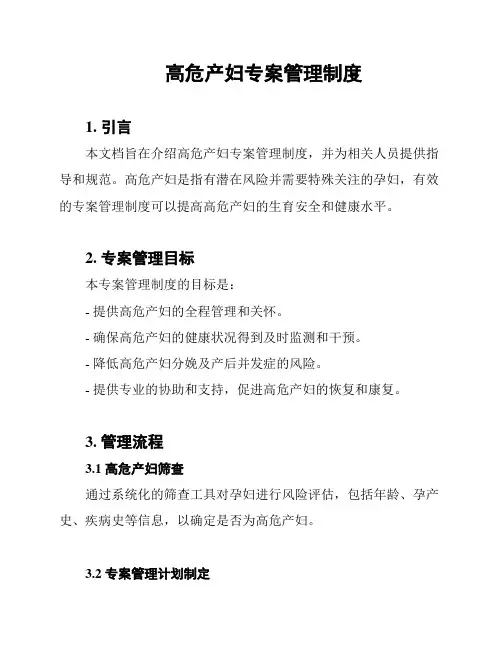 高危产妇专案管理制度

1. 引言

本文档旨在介绍高危产妇专案管理制度，并为相关人员提供指导和规范。高危产妇是指有潜在风险并需要特殊关注的孕妇，有效的专案管理制度可以提高高危产妇的生育安全和健康水平。

2. 专案管理目标

本专案管理制度的目标是：

- 提供高危产妇的全程管理和关怀。

- 确保高危产妇的健康状况得到及时监测和干预。

- 降低高危产妇分娩及产后并发症的风险。

- 提供专业的协助和支持，促进高危产妇的恢复和康复。

3. 管理流程

3.1 高危产妇筛查

通过系统化的筛查工具对孕妇进行风险评估，包括年龄、孕产史、疾病史等信息，以确定是否为高危产妇。

3.2 专案管理计划制定